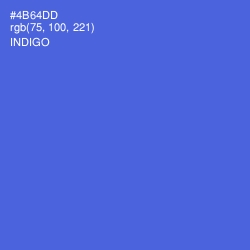 #4B64DD
rgb(75, 100, 221)
INDIGO